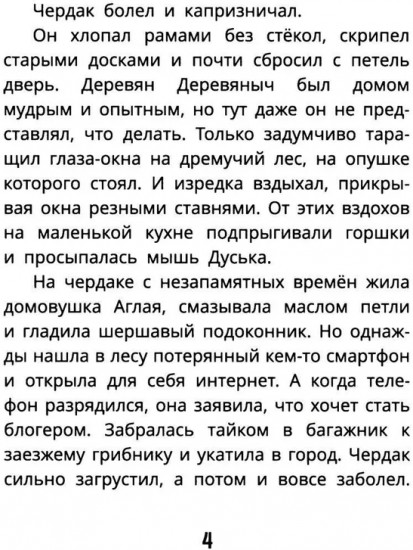 Чердак болел и капризничал.

Он хлопал рамами без стёкол, скрипел старыми досками и почти сбросил с петель дверь. Деревян Деревяныч был домом мудрым и опытным, но тут даже он не представлял, что делать. Только задумчиво таращил глаза-окна на дремучий лес, на опушке которого стоял. И изредка вздыхал, прикрывая окна резными ставнями. От этих вздохов на маленькой кухне подпрыгивали горшки и просыпалась мышь Дуська.

На чердаке с незапамятных времён жила домовушка Аглая, смазывала маслом петли и гладила шершавый подоконник. Но однажды нашла в лесу потерянный кем-то смартфон и открыла для себя интернет. А когда телефон разрядился, она заявила, что хочет стать блогером. Забралась тайком в багажник к заезжему грибнику и укатила в город. Чердак сильно загрустил, а потом и вовсе заболел.

4